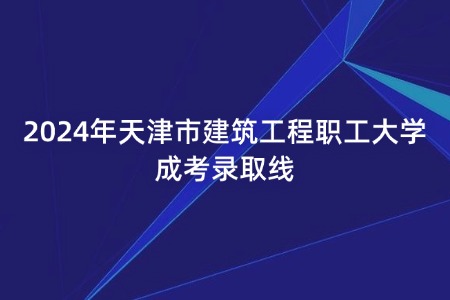 2024年天津市建筑工程职工大学成考录取线